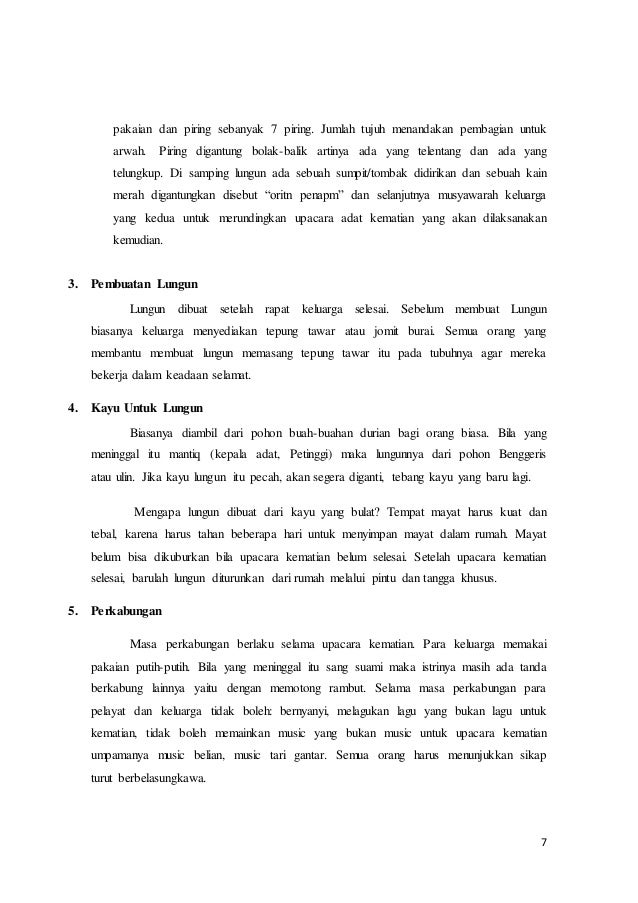 pakaian dan piring sebanyak 7 piring. Jumlah tujuh menandakan pembagian untuk arwah. Piring digantung bolak-balik artinya ada yang telentang dan ada yang telungkup. Di samping lungun ada sebuah sumpit/tombak didirikan dan sebuah kain merah digantungkan disebut "oritn penapm" dan selanjutnya musyawarah keluarga yang kedua untuk merundingkan upacara adat kematian yang akan dilaksanakan kemudian.

3. Pembuatan Lungun

Lungun dibuat setelah rapat keluarga selesai. Sebelum membuat Lungun biasanya keluarga menyediakan tepung tawar atau jomit burai. Semua orang yang membantu membuat lungun memasang tepung tawar itu pada tubuhnya agar mereka bekerja dalam keadaan selamat.

4. Kayu Untuk Lungun

Biasanya diambil dari pohon buah-buahan durian bagi orang biasa. Bila yang meninggal itu mantiq (kepala adat, Petinggi) maka lungunnya dari pohon Benggeris atau ulin. Jika kayu lungun itu pecah, akan segera diganti, tebang kayu yang baru lagi.

Mengapa lungun dibuat dari kayu yang bulat? Tempat mayat harus kuat dan tebal, karena harus tahan beberapa hari untuk menyimpan mayat dalam rumah. Mayat belum bisa dikuburkan bila upacara kematian belum selesai. Setelah upacara kematian selesai, barulah lungun diturunkan dari rumah melalui pintu dan tangga khusus.

5. Perkabungan

Masa perkabungan berlaku selama upacara kematian. Para keluarga memakai pakaian putih-putih. Bila yang meninggal itu sang suami maka istrinya masih ada tanda berkabung lainnya yaitu dengan memotong rambut. Selama masa perkabungan para pelayat dan keluarga tidak boleh: bernyanyi, melagukan lagu yang bukan lagu untuk kematian, tidak boleh memainkan music yang bukan music untuk upacara kematian umpamanya music belian, music tari gantar. Semua orang harus menunjukkan sikap turut berbelasungkawa.

7